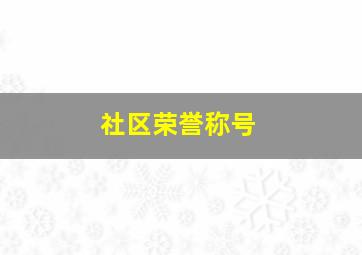 社区荣誉称号